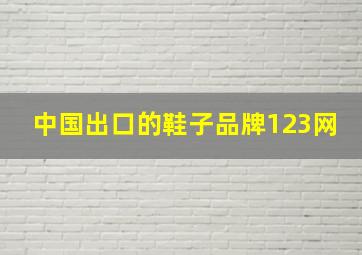 中国出口的鞋子品牌123网